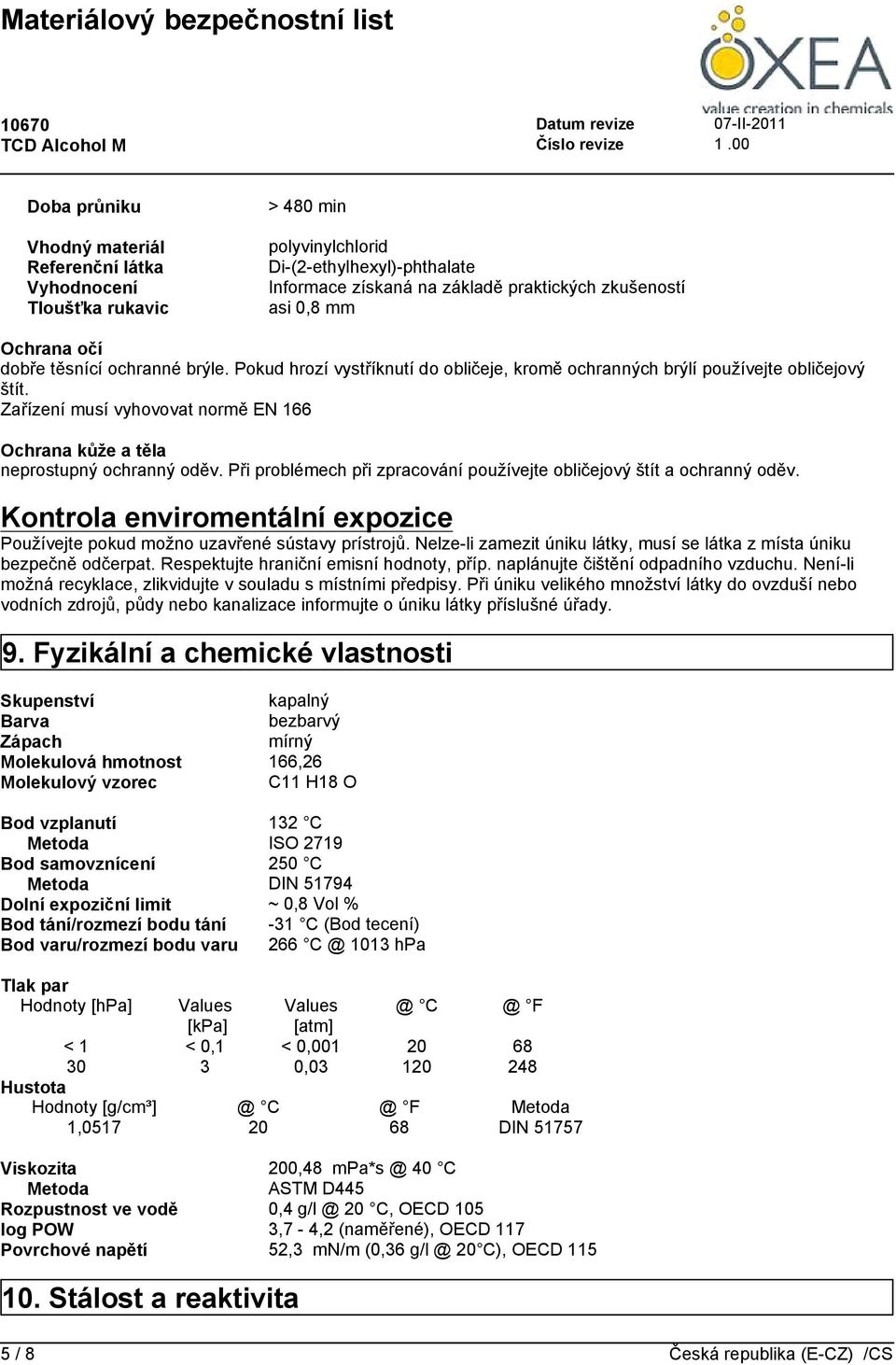 Materiálový bezpečnostní list

OXEA
value creation in chemicals

10670
TCD Alcohol M

Datum revize 07-II-2011
Číslo revize 1 .00

Doba průniku > 480 min

Vhodný materiál polyvinylchlorid
Referenční látka Di-(2-ethylhexyl)-phthalate
Vyhodnocení Informace získaná na základě praktických zkušeností
Tloušťka rukavic asi 0,8 mm

Ochrana očí
dobře těsnící ochranné brýle. Pokud hrozí vystříknutí do obličeje, kromě ochranných brýlí používejte obličejový štít.
Zařízení musí vyhovovat normě EN 166

Ochrana kůže a těla
neprostupný ochranný oděv. Při problémech při zpracování používejte obličejový štít a ochranný oděv.

Kontrola enviromentální expozice
Používejte pokud možno uzavřené sústavy prístrojů. Nelze-li zamezit úniku látky, musí se látka z místa úniku bezpečně odčerpat. Respektujte hraniční emisní hodnoty, příp. naplánujte čištění odpadního vzduchu. Není-li možná recyklace, zlikvidujte v souladu s místními předpisy. Při úniku velikého množství látky do ovzduší nebo vodních zdrojů, půdy nebo kanalizace informujte o úniku látky příslušné úřady.

9. Fyzikální a chemické vlastnosti

Skupenství kapalný
Barva bezbarvý
Zápach mírný
Molekulová hmotnost 166,26
Molekulový vzorec C11 H18 O

Bod vzplanutí 132 °C
Metoda ISO 2719
Bod samovznícení 250 °C
Metoda DIN 51794
Dolní expoziční limit ~ 0,8 Vol %
Bod tání/rozmezí bodu tání -31 °C (Bod tecení)
Bod varu/rozmezí bodu varu 266 °C @ 1013 hPa

Tlak par
| Hodnoty [hPa] | Values [kPa] | Values [atm] | @ °C | @ °F |
|---|---|---|---|---|
| < 1 | < 0,1 | < 0,001 | 20 | 68 |
| 30 | 3 | 0,03 | 120 | 248 |

Hustota
| Hodnoty [g/cm³] | @ °C | @ °F | Metoda |
|---|---|---|---|
| 1,0517 | 20 | 68 | DIN 51757 |

Viskozita 200,48 mPa*s @ 40 °C
Metoda ASTM D445
Rozpustnost ve vodě 0,4 g/l @ 20 °C, OECD 105
log POW 3,7 - 4,2 (naměřené), OECD 117
Povrchové napětí 52,3 mN/m (0,36 g/l @ 20°C), OECD 115

10. Stálost a reaktivita

5 / 8 Česká republika (E-CZ) /CS